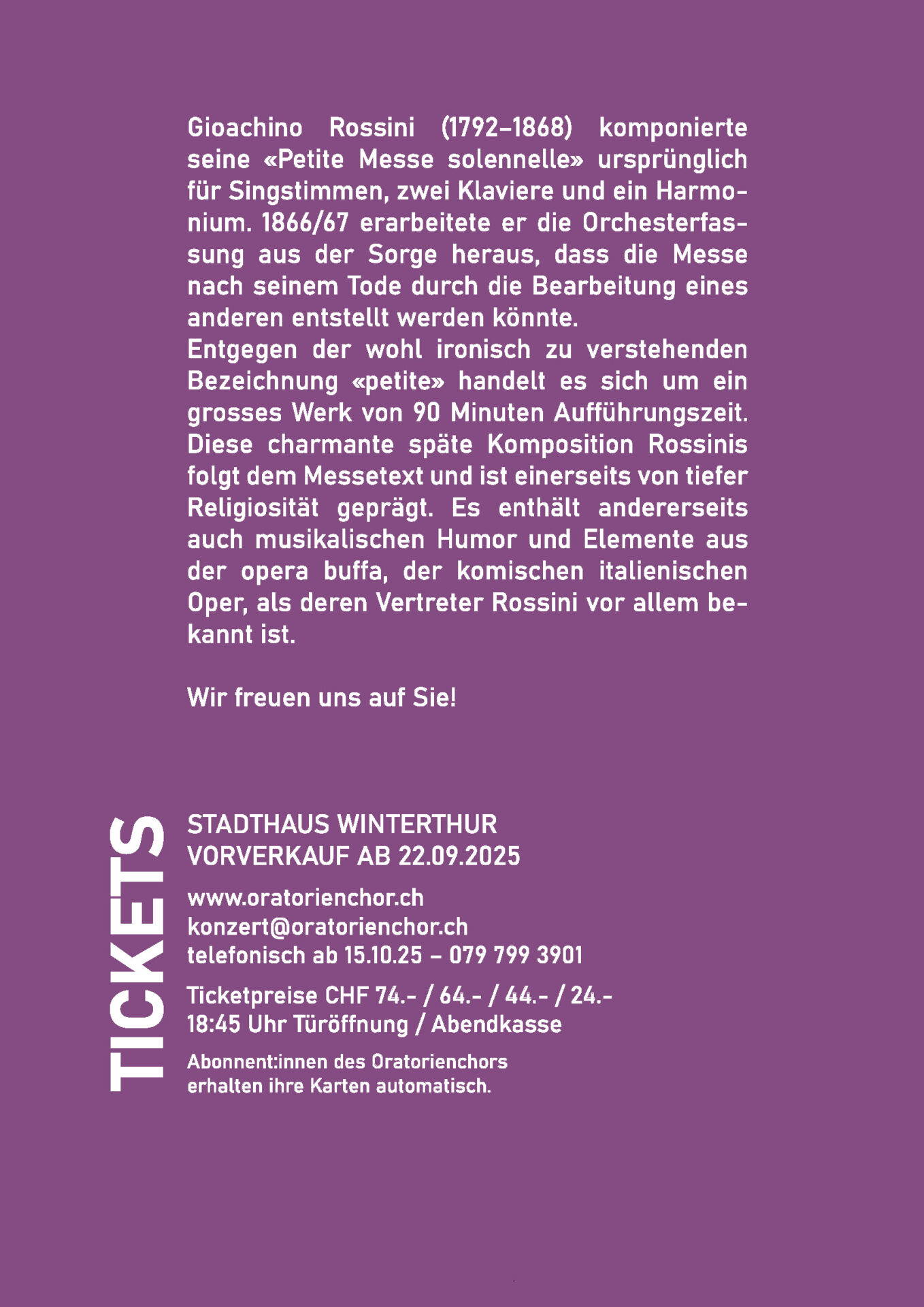 Gioachino Rossini (1792–1868) komponierte seine «Petite Messe solennelle» ursprünglich für Singstimmen, zwei Klaviere und ein Harmonium. 1866/67 erarbeitete er die Orchesterfassung aus der Sorge heraus, dass die Messe nach seinem Tode durch die Bearbeitung eines anderen entstellt werden könnte.
Entgegen der wohl ironisch zu verstehenden Bezeichnung «petite» handelt es sich um ein grosses Werk von 90 Minuten Aufführungszeit. Diese charmante späte Komposition Rossinis folgt dem Messetext und ist einerseits von tiefer Religiosität geprägt. Es enthält andererseits auch musikalischen Humor und Elemente aus der opera buffa, der komischen italienischen Oper, als deren Vertreter Rossini vor allem bekannt ist.

Wir freuen uns auf Sie!

TICKETS

STADTHAUS WINTERTHUR
VORVERKAUF AB 22.09.2025

www.oratorienchor.ch
konzert@oratorienchor.ch
telefonisch ab 15.10.25 – 079 799 3901

Ticketpreise CHF 74.- / 64.- / 44.- / 24.-
18:45 Uhr Türöffnung / Abendkasse

Abonnent:innen des Oratorienchors erhalten ihre Karten automatisch.